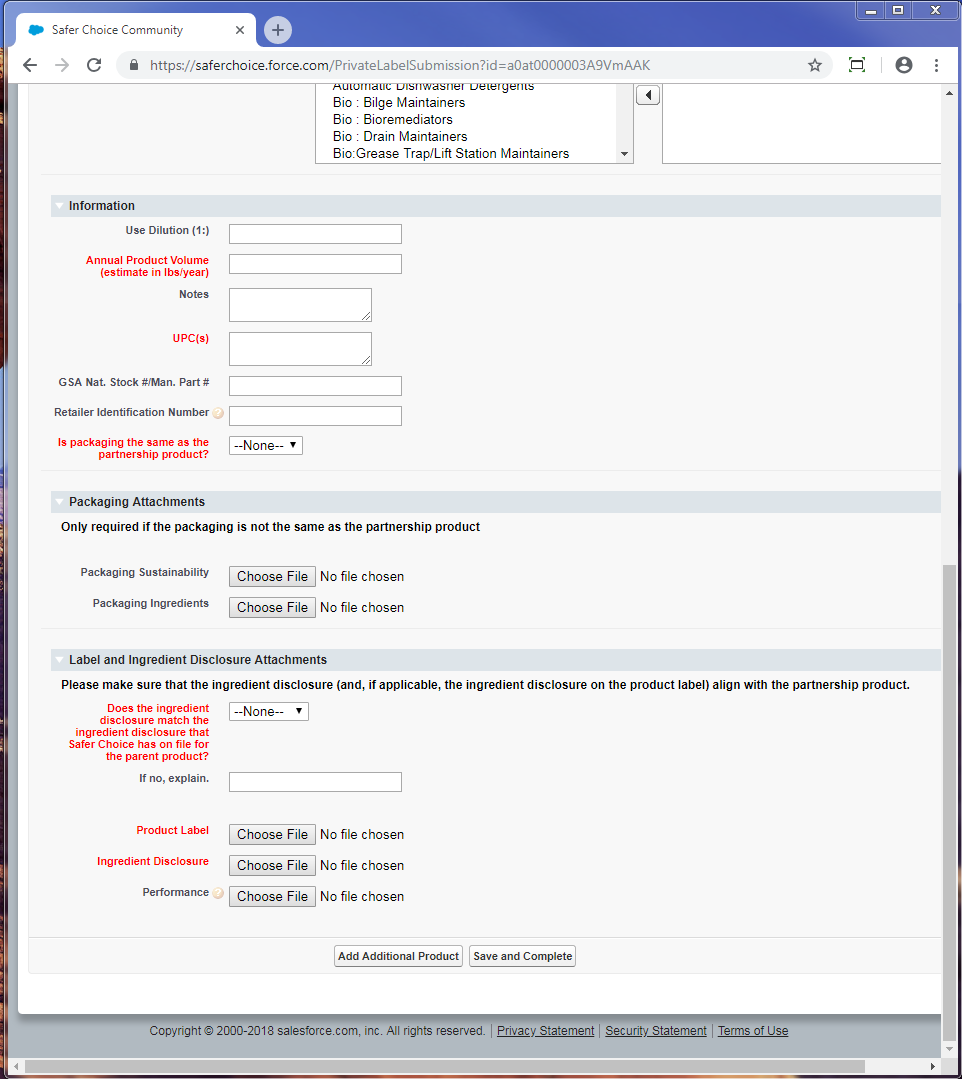 Safer Choice Community

https://saferchoice.force.com/PrivateLabelSubmission?id=a0at0000003A9VmAAK

Automatic Dishwasher Detergents
Bio : Bilge Maintainers
Bio : Bioremediators
Bio : Drain Maintainers
Bio:Grease Trap/Lift Station Maintainers

Information

Use Dilution (1:)

Annual Product Volume (estimate in lbs/year)

Notes

UPC(s)

GSA Nat. Stock #/Man. Part #

Retailer Identification Number

Is packaging the same as the partnership product? --None--

Packaging Attachments

Only required if the packaging is not the same as the partnership product

Packaging Sustainability Choose File No file chosen

Packaging Ingredients Choose File No file chosen

Label and Ingredient Disclosure Attachments

Please make sure that the ingredient disclosure (and, if applicable, the ingredient disclosure on the product label) align with the partnership product.

Does the ingredient disclosure match the ingredient disclosure that Safer Choice has on file for the parent product? --None--

If no, explain.

Product Label Choose File No file chosen

Ingredient Disclosure Choose File No file chosen

Performance Choose File No file chosen

Add Additional Product Save and Complete

Copyright © 2000-2018 salesforce.com, inc. All rights reserved. | Privacy Statement | Security Statement | Terms of Use